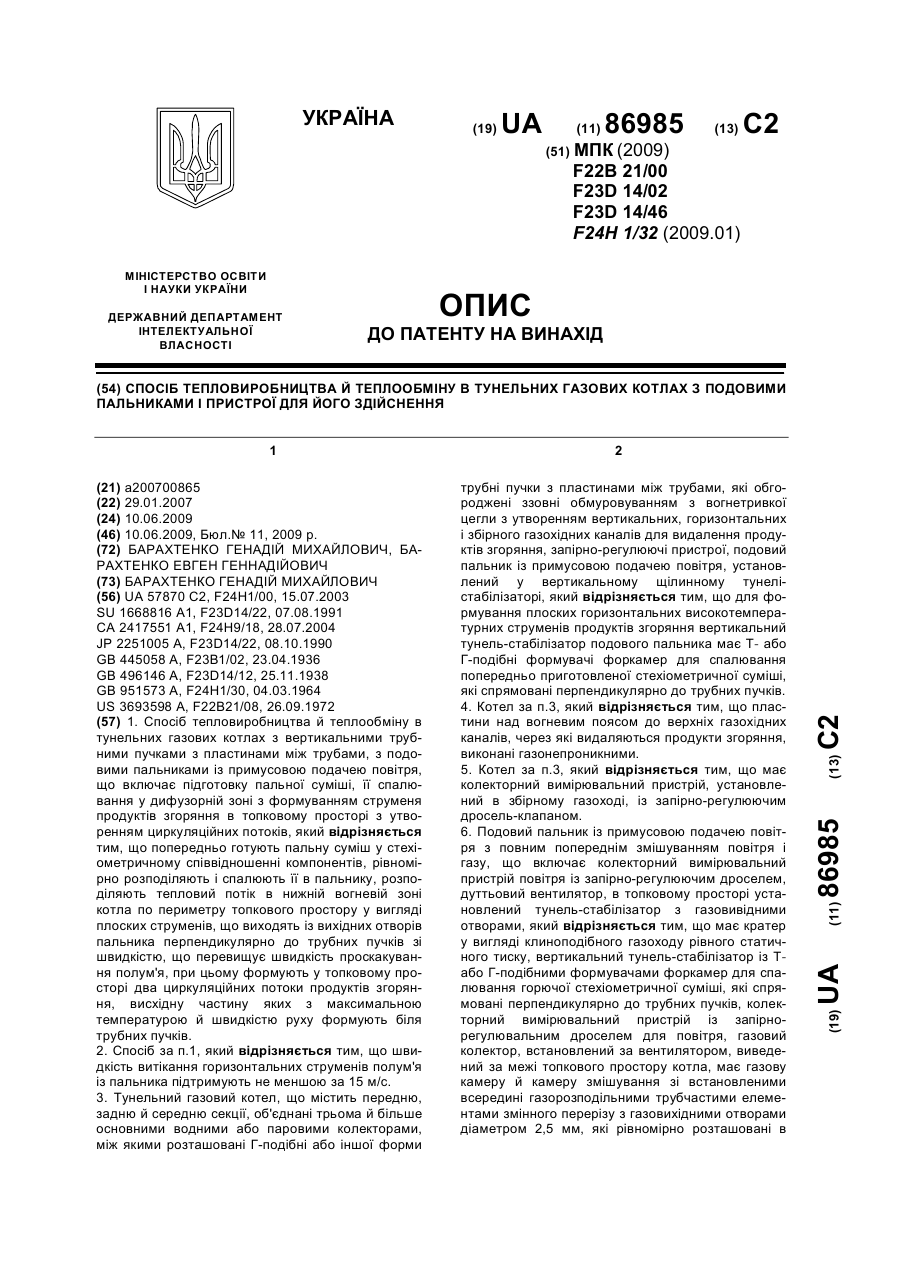 УКРАЇНА

(19) UA (11) 86985 (13) C2

(51) МПК (2009)
F22B 21/00
F23D 14/02
F23D 14/46
F24H 1/32 (2009.01)

МІНІСТЕРСТВО ОСВІТИ І НАУКИ УКРАЇНИ

ДЕРЖАВНИЙ ДЕПАРТАМЕНТ ІНТЕЛЕКТУАЛЬНОЇ ВЛАСНОСТІ

ОПИС
ДО ПАТЕНТУ НА ВИНАХІД

(54) СПОСІБ ТЕПЛОВИРОБНИЦТВА Й ТЕПЛООБМІНУ В ТУНЕЛЬНИХ ГАЗОВИХ КОТЛАХ З ПОДОВИМИ ПАЛЬНИКАМИ І ПРИСТРОЇ ДЛЯ ЙОГО ЗДІЙСНЕННЯ

1

(21) a200700865
(22) 29.01.2007
(24) 10.06.2009
(46) 10.06.2009, Бюл.№ 11, 2009 р.
(72) БАРАХТЕНКО ГЕНАДІЙ МИХАЙЛОВИЧ, БАРАХТЕНКО ЕВГЕН ГЕННАДІЙОВИЧ
(73) БАРАХТЕНКО ГЕНАДІЙ МИХАЙЛОВИЧ
(56) UA 57870 C2, F24H1/00, 15.07.2003
SU 1668816 A1, F23D14/22, 07.08.1991
CA 2417551 A1, F24H9/18, 28.07.2004
JP 2251005 A, F23D14/22, 08.10.1990
GB 445058 A, F23B1/02, 23.04.1936
GB 496146 A, F23D14/12, 25.11.1938
GB 951573 A, F24H1/30, 04.03.1964
US 3693598 A, F22B21/08, 26.09.1972
(57) 1. Спосіб тепловиробництва й теплообміну в тунельних газових котлах з вертикальними трубними пучками з пластинами між трубами, з подовими пальниками із примусовою подачею повітря, що включає підготовку пальної суміші, її спалювання у дифузорній зоні з формуванням струменя продуктів згоряння в топковому просторі з утворенням циркуляційних потоків, який відрізняється тим, що попередньо готують пальну суміш у стехіометричному співвідношенні компонентів, рівномірно розподіляють і спалюють її в пальнику, розподіляють тепловий потік в нижній вогневій зоні котла по периметру топкового простору у вигляді плоских струменів, що виходять із вихідних отворів пальника перпендикулярно до трубних пучків зі швидкістю, що перевищує швидкість проскакування полум'я, при цьому формують у топковому просторі два циркуляційних потоки продуктів згоряння, висхідну частину яких з максимальною температурою й швидкістю руху формують біля трубних пучків.
2. Спосіб за п.1, який відрізняється тим, що швидкість витікання горизонтальних струменів полум'я із пальника підтримують не меншою за 15 м/с.
3. Тунельний газовий котел, що містить передню, задню й середню секції, об'єднані трьома й більше основними водними або паровими колекторами, між якими розташовані Г-подібні або іншої форми

2

трубні пучки з пластинами між трубами, які обгороджені ззовні обмуровуванням з вогнетривкої цегли з утворенням вертикальних, горизонтальних і збірного газохідних каналів для видалення продуктів згоряння, запірно-регулюючі пристрої, подовий пальник із примусовою подачею повітря, установлений у вертикальному щілинному тунелі-стабілізаторі, який відрізняється тим, що для формування плоских горизонтальних високотемпературних струменів продуктів згоряння вертикальний тунель-стабілізатор подового пальника має Т- або Г-подібні формувачі форкамер для спалювання попередньо приготовленої стехіометричної суміші, які спрямовані перпендикулярно до трубних пучків.
4. Котел за п.3, який відрізняється тим, що пластини над вогневим поясом до верхніх газохідних каналів, через які видаляються продукти згоряння, виконані газонепроникними.
5. Котел за п.3, який відрізняється тим, що має колекторний вимірювальний пристрій, установлений в збірному газоході, із запірно-регулюючим дросель-клапаном.
6. Подовий пальник із примусовою подачею повітря з повним попереднім змішуванням повітря і газу, що включає колекторний вимірювальний пристрій із запірно-регулюючим дроселем, дуттьовий вентилятор, в топковому просторі установлений тунель-стабілізатор з газовивідними отворами, який відрізняється тим, що має кратер у вигляді клиноподібного газоходу рівного статичного тиску, вертикальний тунель-стабілізатор із Т- або Г-подібними формувачами форкамер для спалювання горючої стехіометричної суміші, які спрямовані перпендикулярно до трубних пучків, колекторний вимірювальний пристрій із запірно-регулювальним дроселем для повітря, газовий колектор, встановлений за вентилятором, виведений за межі топкового простору котла, має газову камеру й камеру змішування зі встановленими всередині газорозподільними трубчастими елементами змінного перерізу з газовихідними отворами діаметром 2,5 мм, які рівномірно розташовані в

(19) UA (11) 86985 (13) C2